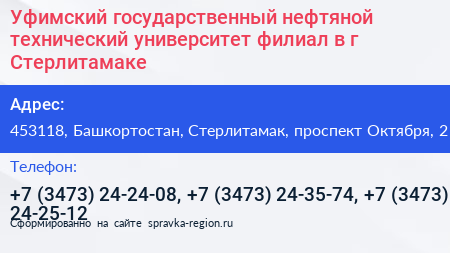 Уфимский государственный нефтяной технический университет филиал в г Стерлитамаке

Адрес:

453118, Башкортостан, Стерлитамак, проспект Октября, 2

Телефон:

+7 (3473) 24-24-08, +7 (3473) 24-35-74, +7 (3473) 24-25-12

Сформированно на сайте spravka-region.ru